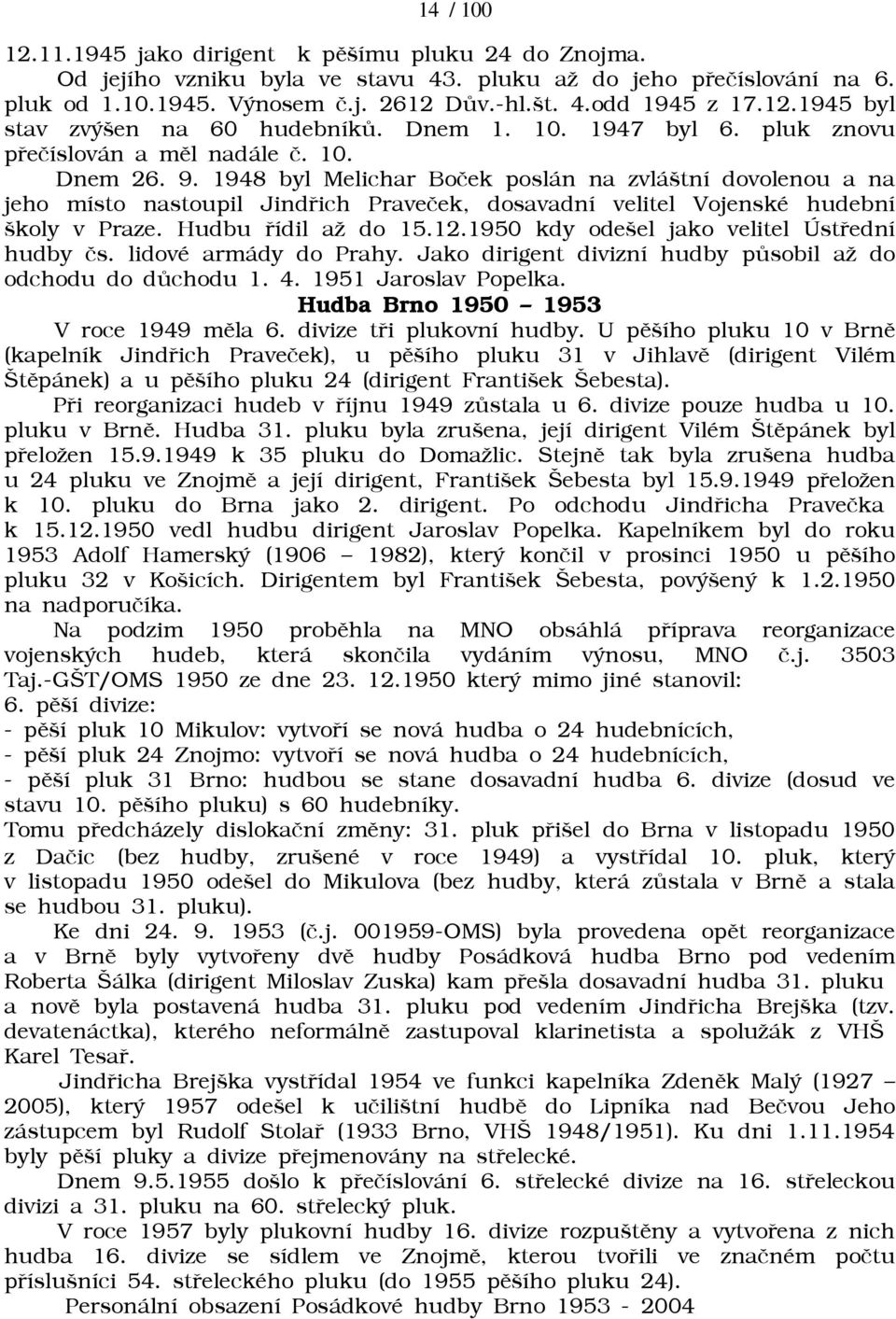 14 / 100

12.11.1945 jako dirigent k pěšímu pluku 24 do Znojma.

Od jejího vzniku byla ve stavu 43. pluku až do jeho přečíslování na 6. pluk od 1.10.1945. Výnosem č.j. 2612 Dův.-hl.št. 4.odd 1945 z 17.12.1945 byl stav zvýšen na 60 hudebníků. Dnem 1. 10. 1947 byl 6. pluk znovu přečíslován a měl nadále č. 10.

Dnem 26. 9. 1948 byl Melichar Boček poslán na zvláštní dovolenou a na jeho místo nastoupil Jindřich Praveček, dosavadní velitel Vojenské hudební školy v Praze. Hudbu řídil až do 15.12.1950 kdy odešel jako velitel Ústřední hudby čs. lidové armády do Prahy. Jako dirigent divizní hudby působil až do odchodu do důchodu 1. 4. 1951 Jaroslav Popelka.

Hudba Brno 1950 – 1953

V roce 1949 měla 6. divize tři plukovní hudby. U pěšího pluku 10 v Brně (kapelník Jindřich Praveček), u pěšího pluku 31 v Jihlavě (dirigent Vilém Štěpánek) a u pěšího pluku 24 (dirigent František Šebesta).

Při reorganizaci hudeb v říjnu 1949 zůstala u 6. divize pouze hudba u 10. pluku v Brně. Hudba 31. pluku byla zrušena, její dirigent Vilém Štěpánek byl přeložen 15.9.1949 k 35 pluku do Domažlic. Stejně tak byla zrušena hudba u 24 pluku ve Znojmě a její dirigent, František Šebesta byl 15.9.1949 přeložen k 10. pluku do Brna jako 2. dirigent. Po odchodu Jindřicha Pravečka k 15.12.1950 vedl hudbu dirigent Jaroslav Popelka. Kapelníkem byl do roku 1953 Adolf Hamerský (1906 – 1982), který končil v prosinci 1950 u pěšího pluku 32 v Košicích. Dirigentem byl František Šebesta, povýšený k 1.2.1950 na nadporučíka.

Na podzim 1950 proběhla na MNO obsáhlá příprava reorganizace vojenských hudeb, která skončila vydáním výnosu, MNO č.j. 3503 Taj.-GŠT/OMS 1950 ze dne 23. 12.1950 který mimo jiné stanovil:
6. pěší divize:
- pěší pluk 10 Mikulov: vytvoří se nová hudba o 24 hudebnících,
- pěší pluk 24 Znojmo: vytvoří se nová hudba o 24 hudebnících,
- pěší pluk 31 Brno: hudbou se stane dosavadní hudba 6. divize (dosud ve stavu 10. pěšího pluku) s 60 hudebníky.
Tomu předcházely dislokační změny: 31. pluk přišel do Brna v listopadu 1950 z Dačic (bez hudby, zrušené v roce 1949) a vystřídal 10. pluk, který v listopadu 1950 odešel do Mikulova (bez hudby, která zůstala v Brně a stala se hudbou 31. pluku).

Ke dni 24. 9. 1953 (č.j. 001959-OMS) byla provedena opět reorganizace a v Brně byly vytvořeny dvě hudby Posádková hudba Brno pod vedením Roberta Šálka (dirigent Miloslav Zuska) kam přešla dosavadní hudba 31. pluku a nově byla postavená hudba 31. pluku pod vedením Jindřicha Brejška (tzv. devatenáctka), kterého neformálně zastupoval klarinetista a spolužák z VHŠ Karel Tesař.

Jindřicha Brejška vystřídal 1954 ve funkci kapelníka Zdeněk Malý (1927 – 2005), který 1957 odešel k učilištní hudbě do Lipníka nad Bečvou Jeho zástupcem byl Rudolf Stolař (1933 Brno, VHŠ 1948/1951). Ku dni 1.11.1954 byly pěší pluky a divize přejmenovány na střelecké.

Dnem 9.5.1955 došlo k přečíslování 6. střelecké divize na 16. střeleckou divizi a 31. pluku na 60. střelecký pluk.

V roce 1957 byly plukovní hudby 16. divize rozpuštěny a vytvořena z nich hudba 16. divize se sídlem ve Znojmě, kterou tvořili ve značném počtu příslušníci 54. střeleckého pluku (do 1955 pěšího pluku 24).

Personální obsazení Posádkové hudby Brno 1953 - 2004